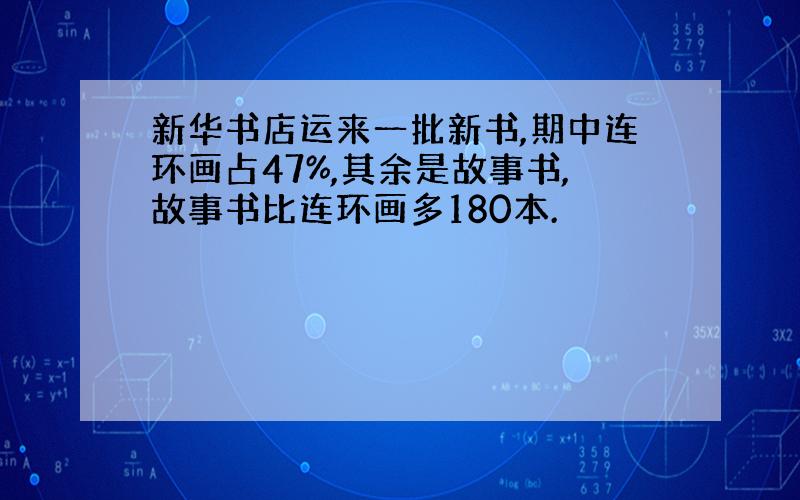 新华书店运来一批新书,期中连环画占47%,其余是故事书,故事书比连环画多180本.